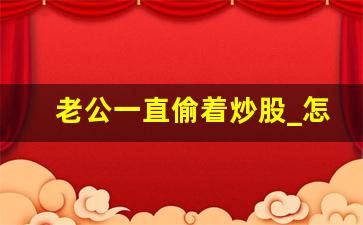 老公一直偷着炒股_怎